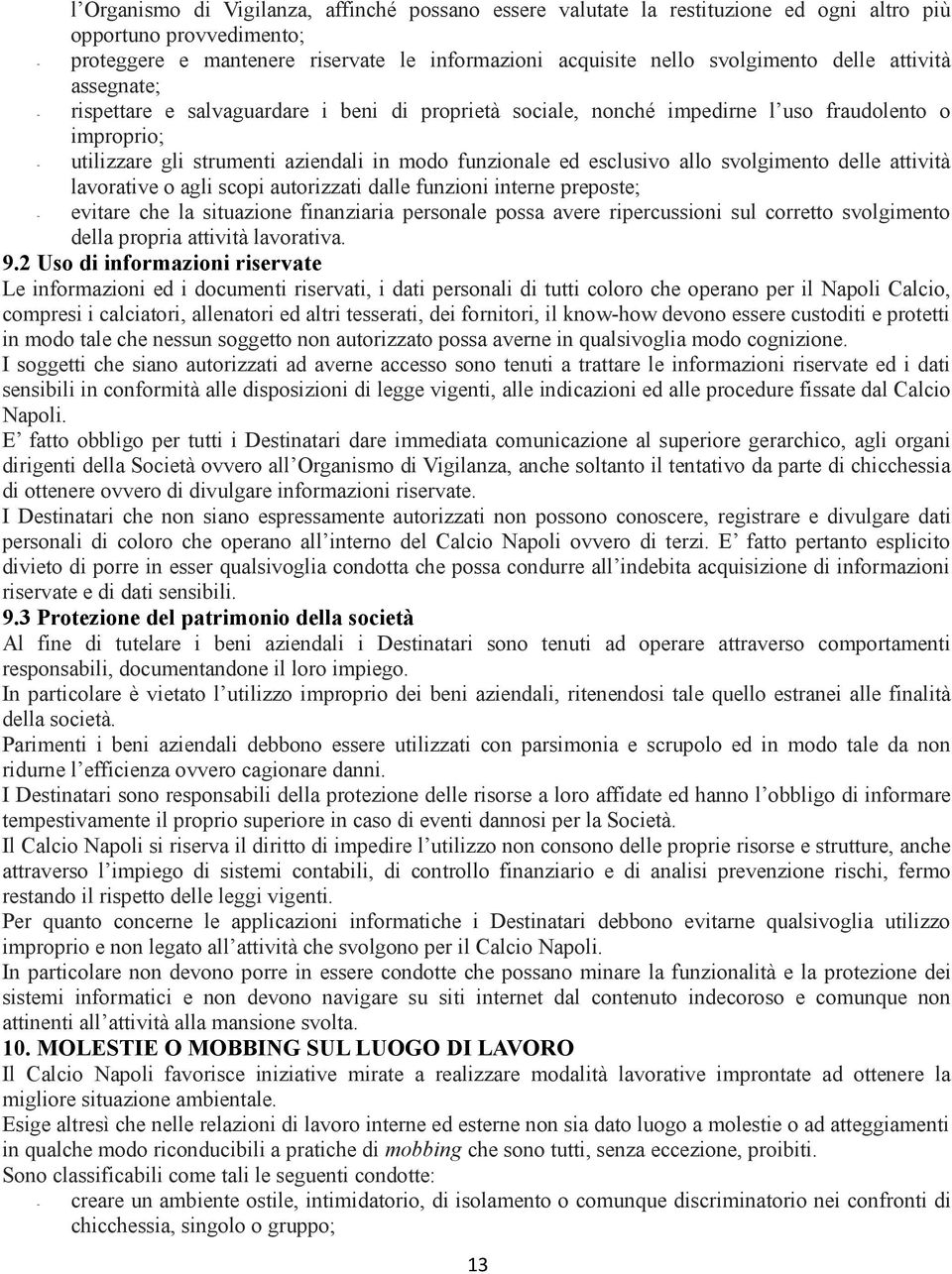 l'Organismo di Vigilanza, affinché possano essere valutate la restituzione ed ogni altro più opportuno provvedimento;

- proteggere e mantenere riservate le informazioni acquisite nello svolgimento delle attività assegnate;
- rispettare e salvaguardare i beni di proprietà sociale, nonché impedirne l'uso fraudolento o improprio;
- utilizzare gli strumenti aziendali in modo funzionale ed esclusivo allo svolgimento delle attività lavorative o agli scopi autorizzati dalle funzioni interne preposte;
- evitare che la situazione finanziaria personale possa avere ripercussioni sul corretto svolgimento della propria attività lavorativa.

9.2 Uso di informazioni riservate

Le informazioni ed i documenti riservati, i dati personali di tutti coloro che operano per il Napoli Calcio, compresi i calciatori, allenatori ed altri tesserati, dei fornitori, il know-how devono essere custoditi e protetti in modo tale che nessun soggetto non autorizzato possa averne in qualsivoglia modo cognizione.

I soggetti che siano autorizzati ad averne accesso sono tenuti a trattare le informazioni riservate ed i dati sensibili in conformità alle disposizioni di legge vigenti, alle indicazioni ed alle procedure fissate dal Calcio Napoli.

E' fatto obbligo per tutti i Destinatari dare immediata comunicazione al superiore gerarchico, agli organi dirigenti della Società ovvero all'Organismo di Vigilanza, anche soltanto il tentativo da parte di chicchessia di ottenere ovvero di divulgare informazioni riservate.

I Destinatari che non siano espressamente autorizzati non possono conoscere, registrare e divulgare dati personali di coloro che operano all'interno del Calcio Napoli ovvero di terzi. E' fatto pertanto esplicito divieto di porre in esser qualsivoglia condotta che possa condurre all'indebita acquisizione di informazioni riservate e di dati sensibili.

9.3 Protezione del patrimonio della società

Al fine di tutelare i beni aziendali i Destinatari sono tenuti ad operare attraverso comportamenti responsabili, documentandone il loro impiego.

In particolare è vietato l'utilizzo improprio dei beni aziendali, ritenendosi tale quello estranei alle finalità della società.

Parimenti i beni aziendali debbono essere utilizzati con parsimonia e scrupolo ed in modo tale da non ridurne l'efficienza ovvero cagionare danni.

I Destinatari sono responsabili della protezione delle risorse a loro affidate ed hanno l'obbligo di informare tempestivamente il proprio superiore in caso di eventi dannosi per la Società.

Il Calcio Napoli si riserva il diritto di impedire l'utilizzo non consono delle proprie risorse e strutture, anche attraverso l'impiego di sistemi contabili, di controllo finanziario e di analisi prevenzione rischi, fermo restando il rispetto delle leggi vigenti.

Per quanto concerne le applicazioni informatiche i Destinatari debbono evitarne qualsivoglia utilizzo improprio e non legato all'attività che svolgono per il Calcio Napoli.

In particolare non devono porre in essere condotte che possano minare la funzionalità e la protezione dei sistemi informatici e non devono navigare su siti internet dal contenuto indecoroso e comunque non attinenti all'attività alla mansione svolta.

10. MOLESTIE O MOBBING SUL LUOGO DI LAVORO

Il Calcio Napoli favorisce iniziative mirate a realizzare modalità lavorative improntate ad ottenere la migliore situazione ambientale.

Esige altresì che nelle relazioni di lavoro interne ed esterne non sia dato luogo a molestie o ad atteggiamenti in qualche modo riconducibili a pratiche di mobbing che sono tutti, senza eccezione, proibiti.

Sono classificabili come tali le seguenti condotte:

- creare un ambiente ostile, intimidatorio, di isolamento o comunque discriminatorio nei confronti di chicchessia, singolo o gruppo;

13